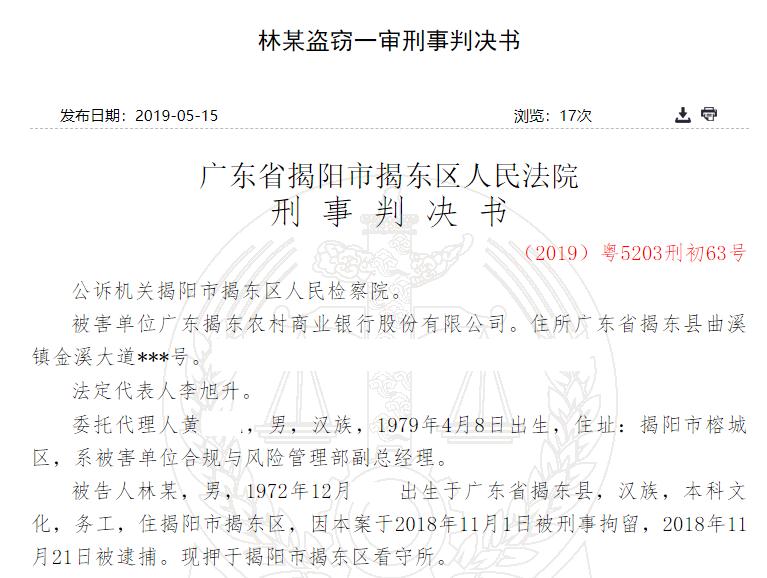 林某盗窃一审刑事判决书

发布日期：2019-05-15

浏览：17次

广东省揭阳市揭东区人民法院
刑 事 判 决 书

（2019）粤5203刑初63号

公诉机关揭阳市揭东区人民检察院。

被害单位广东揭东农村商业银行股份有限公司。住所广东省揭东县曲溪镇金溪大道***号。

法定代表人李旭升。

委托代理人黄 ，男，汉族，1979年4月8日出生，住址：揭阳市榕城区，系被害单位合规与风险管理部副总经理。

被告人林某，男，1972年12月 出生于广东省揭东县，汉族，本科文化，务工，住揭阳市揭东区，因本案于2018年11月1日被刑事拘留，2018年11月21日被逮捕。现押于揭阳市揭东区看守所。